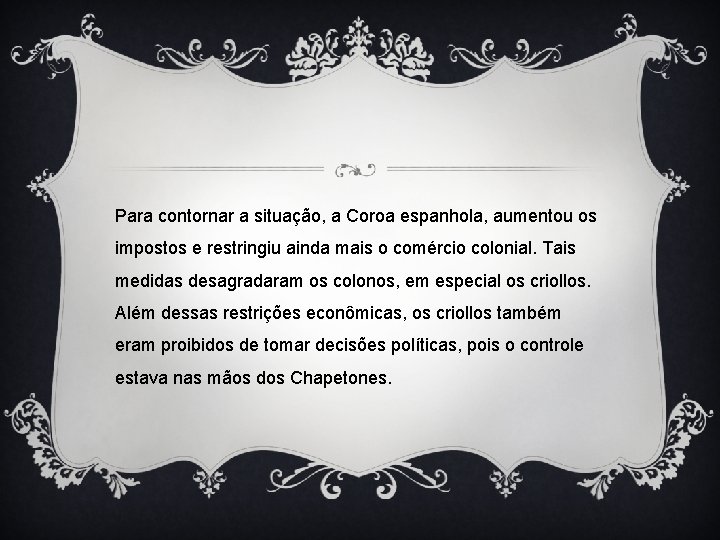 Para contornar a situação, a Coroa espanhola, aumentou os impostos e restringiu ainda mais o comércio colonial. Tais medidas desagradaram os colonos, em especial os criollos. Além dessas restrições econômicas, os criollos também eram proibidos de tomar decisões políticas, pois o controle estava nas mãos dos Chapetones.